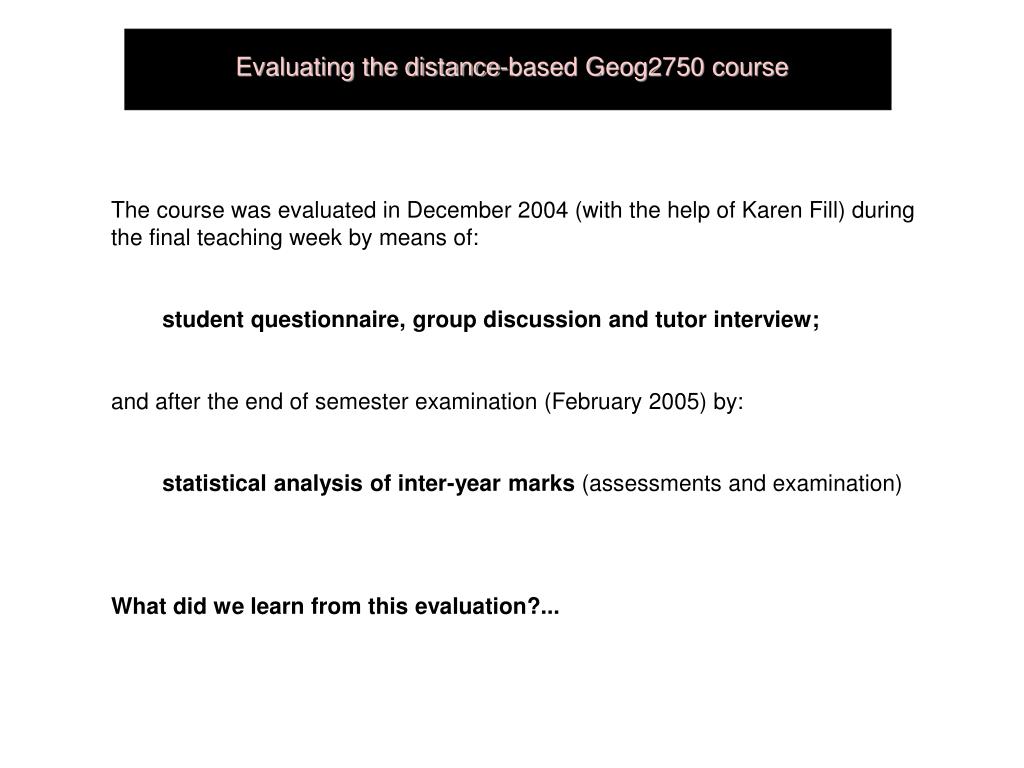 Evaluating the distance-based Geog2750 course

The course was evaluated in December 2004 (with the help of Karen Fill) during the final teaching week by means of:

student questionnaire, group discussion and tutor interview;

and after the end of semester examination (February 2005) by:

statistical analysis of inter-year marks (assessments and examination)

What did we learn from this evaluation?...